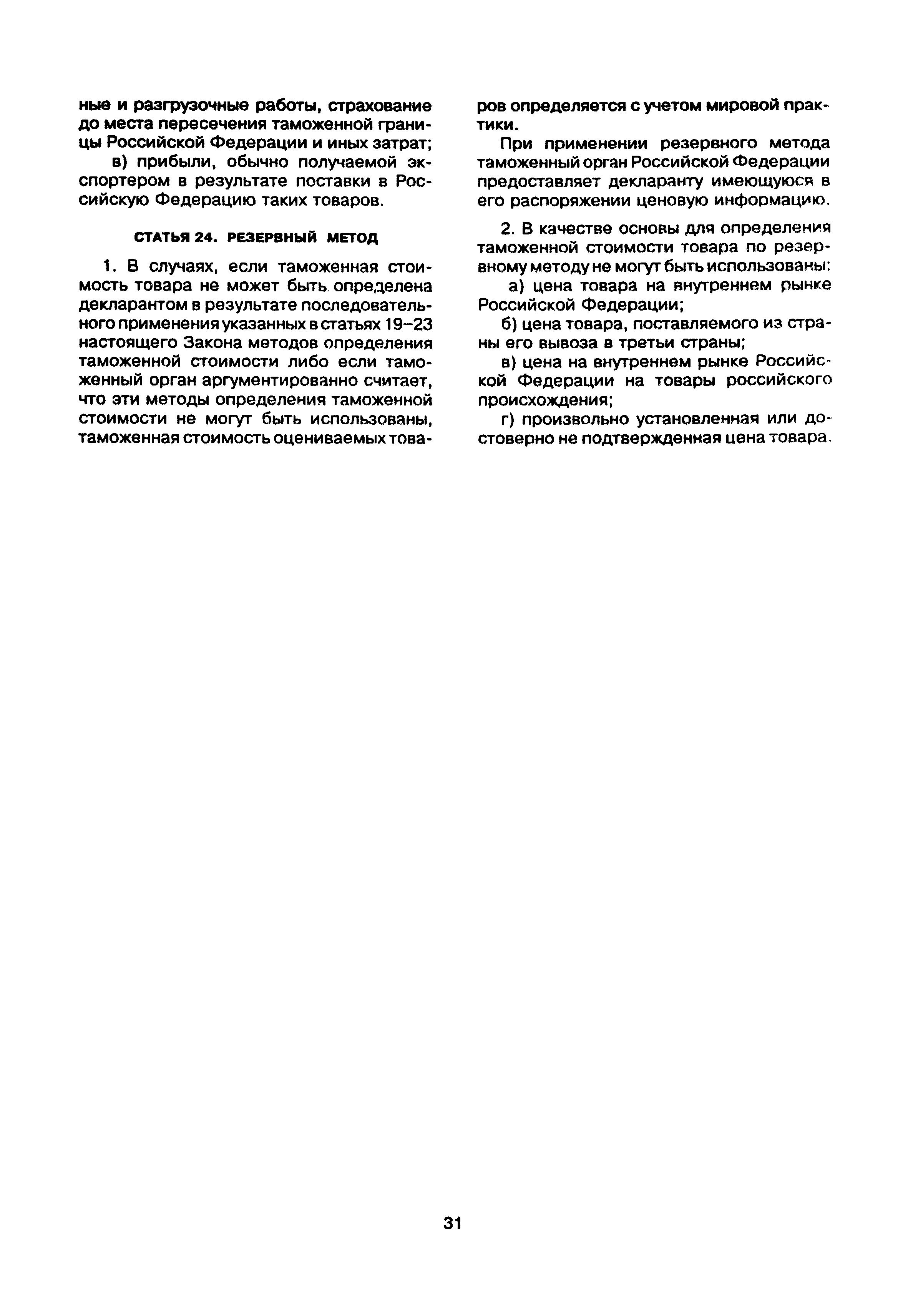 ные и разгрузочные работы, страхование до места пересечения таможенной границы Российской Федерации и иных затрат;

в) прибыли, обычно получаемой экспортером в результате поставки в Российскую Федерацию таких товаров.

СТАТЬЯ 24. РЕЗЕРВНЫЙ МЕТОД

1. В случаях, если таможенная стоимость товара не может быть определена декларантом в результате последовательного применения указанных в статьях 19–23 настоящего Закона методов определения таможенной стоимости либо если таможенный орган аргументированно считает, что эти методы определения таможенной стоимости не могут быть использованы, таможенная стоимость оцениваемых товаров определяется с учетом мировой практики.

При применении резервного метода таможенный орган Российской Федерации предоставляет декларанту имеющуюся в его распоряжении ценовую информацию.

2. В качестве основы для определения таможенной стоимости товара по резервному методу не могут быть использованы:

а) цена товара на внутреннем рынке Российской Федерации;

б) цена товара, поставляемого из страны его вывоза в третьи страны;

в) цена на внутреннем рынке Российской Федерации на товары российского происхождения;

г) произвольно установленная или достоверно не подтвержденная цена товара.

31